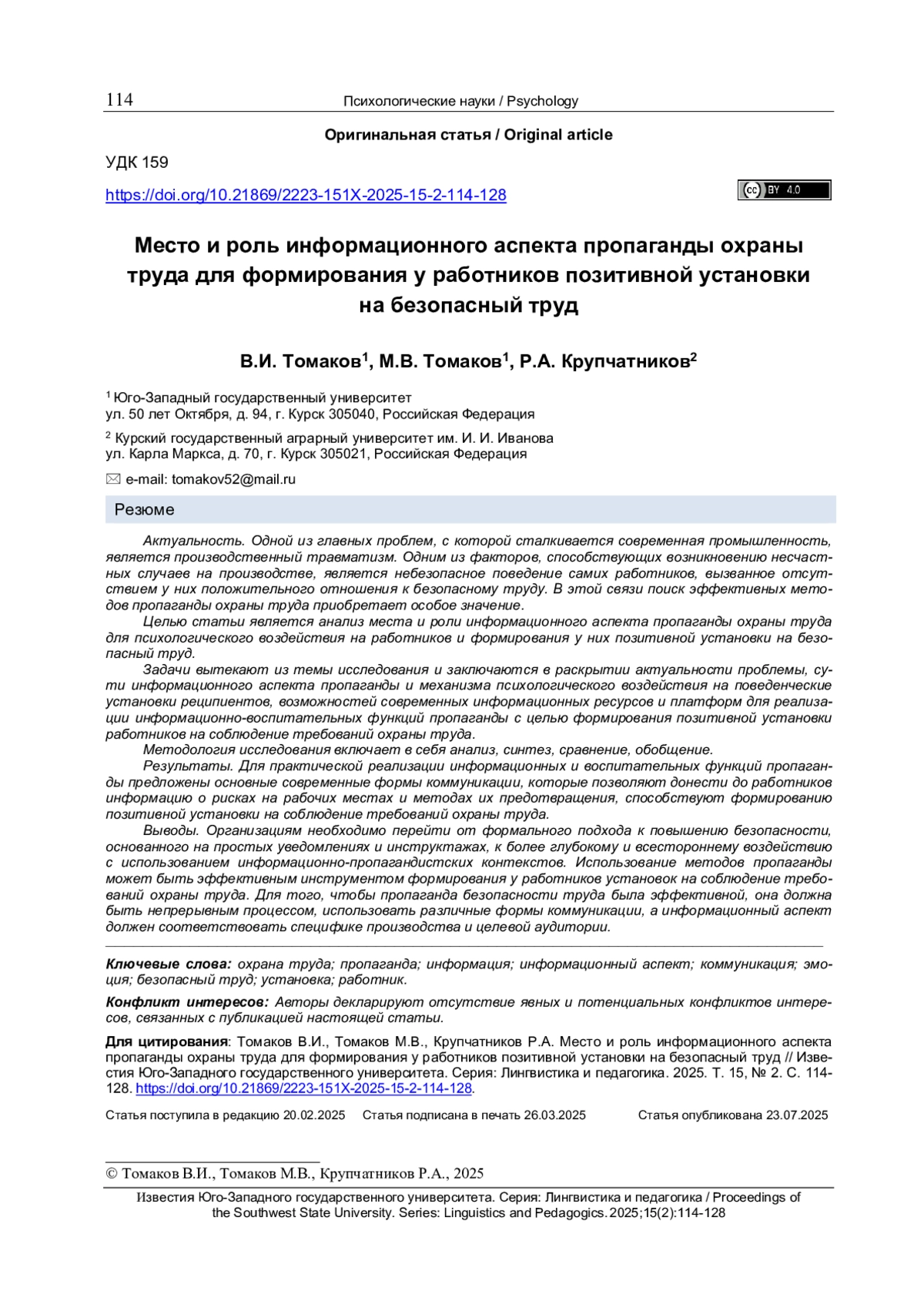 114 Психологические науки / Psychology

Оригинальная статья / Original article

УДК 159

https://doi.org/10.21869/2223-151X-2025-15-2-114-128

cc BY 4.0

Место и роль информационного аспекта пропаганды охраны труда для формирования у работников позитивной установки на безопасный труд

В.И. Томаков$^1$, М.В. Томаков$^1$, Р.А. Крупчатников$^2$

$^1$ Юго-Западный государственный университет
ул. 50 лет Октября, д. 94, г. Курск 305040, Российская Федерация

$^2$ Курский государственный аграрный университет им. И. И. Иванова
ул. Карла Маркса, д. 70, г. Курск 305021, Российская Федерация

e-mail: tomakov52@mail.ru

Резюме

Актуальность. Одной из главных проблем, с которой сталкивается современная промышленность, является производственный травматизм. Одним из факторов, способствующих возникновению несчастных случаев на производстве, является небезопасное поведение самих работников, вызванное отсутствием у них положительного отношения к безопасному труду. В этой связи поиск эффективных методов пропаганды охраны труда приобретает особое значение.

Целью статьи является анализ места и роли информационного аспекта пропаганды охраны труда для психологического воздействия на работников и формирования у них позитивной установки на безопасный труд.

Задачи вытекают из темы исследования и заключаются в раскрытии актуальности проблемы, сути информационного аспекта пропаганды и механизма психологического воздействия на поведенческие установки реципиентов, возможностей современных информационных ресурсов и платформ для реализации информационно-воспитательных функций пропаганды с целью формирования позитивной установки работников на соблюдение требований охраны труда.

Методология исследования включает в себя анализ, синтез, сравнение, обобщение.

Результаты. Для практической реализации информационных и воспитательных функций пропаганды предложены основные современные формы коммуникации, которые позволяют донести до работников информацию о рисках на рабочих местах и методах их предотвращения, способствуют формированию позитивной установки на соблюдение требований охраны труда.

Выводы. Организациям необходимо перейти от формального подхода к повышению безопасности, основанного на простых уведомлениях и инструктажах, к более глубокому и всестороннему воздействию с использованием информационно-пропагандистских контекстов. Использование методов пропаганды может быть эффективным инструментом формирования у работников установок на соблюдение требований охраны труда. Для того, чтобы пропаганда безопасности труда была эффективной, она должна быть непрерывным процессом, использовать различные формы коммуникации, а информационный аспект должен соответствовать специфике производства и целевой аудитории.

Ключевые слова: охрана труда; пропаганда; информация; информационный аспект; коммуникация; эмоция; безопасный труд; установка; работник.

Конфликт интересов: Авторы декларируют отсутствие явных и потенциальных конфликтов интересов, связанных с публикацией настоящей статьи.

Для цитирования: Томаков В.И., Томаков М.В., Крупчатников Р.А. Место и роль информационного аспекта пропаганды охраны труда для формирования у работников позитивной установки на безопасный труд // Известия Юго-Западного государственного университета. Серия: Лингвистика и педагогика. 2025. Т. 15, № 2. С. 114-128. https://doi.org/10.21869/2223-151X-2025-15-2-114-128.

Статья поступила в редакцию 20.02.2025 Статья подписана в печать 26.03.2025 Статья опубликована 23.07.2025

© Томаков В.И., Томаков М.В., Крупчатников Р.А., 2025

Известия Юго-Западного государственного университета. Серия: Лингвистика и педагогика / Proceedings of the Southwest State University. Series: Linguistics and Pedagogics. 2025;15(2):114-128